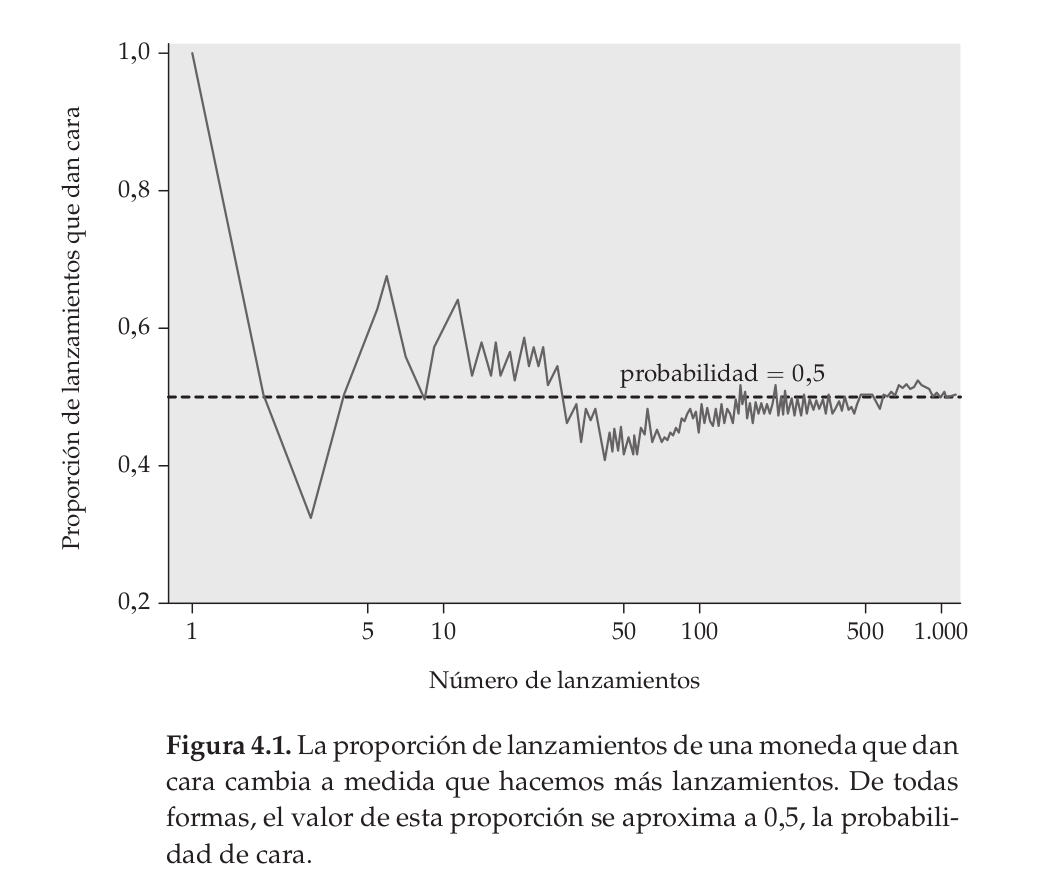 Proporción de lanzamientos que dan cara

1,0
0,8
0,6
0,4
0,2

probabilidad = 0,5

1
5
10
50
100
500
1.000

Número de lanzamientos

**Figura 4.1.** La proporción de lanzamientos de una moneda que dan cara cambia a medida que hacemos más lanzamientos. De todas formas, el valor de esta proporción se aproxima a 0,5, la probabilidad de cara.